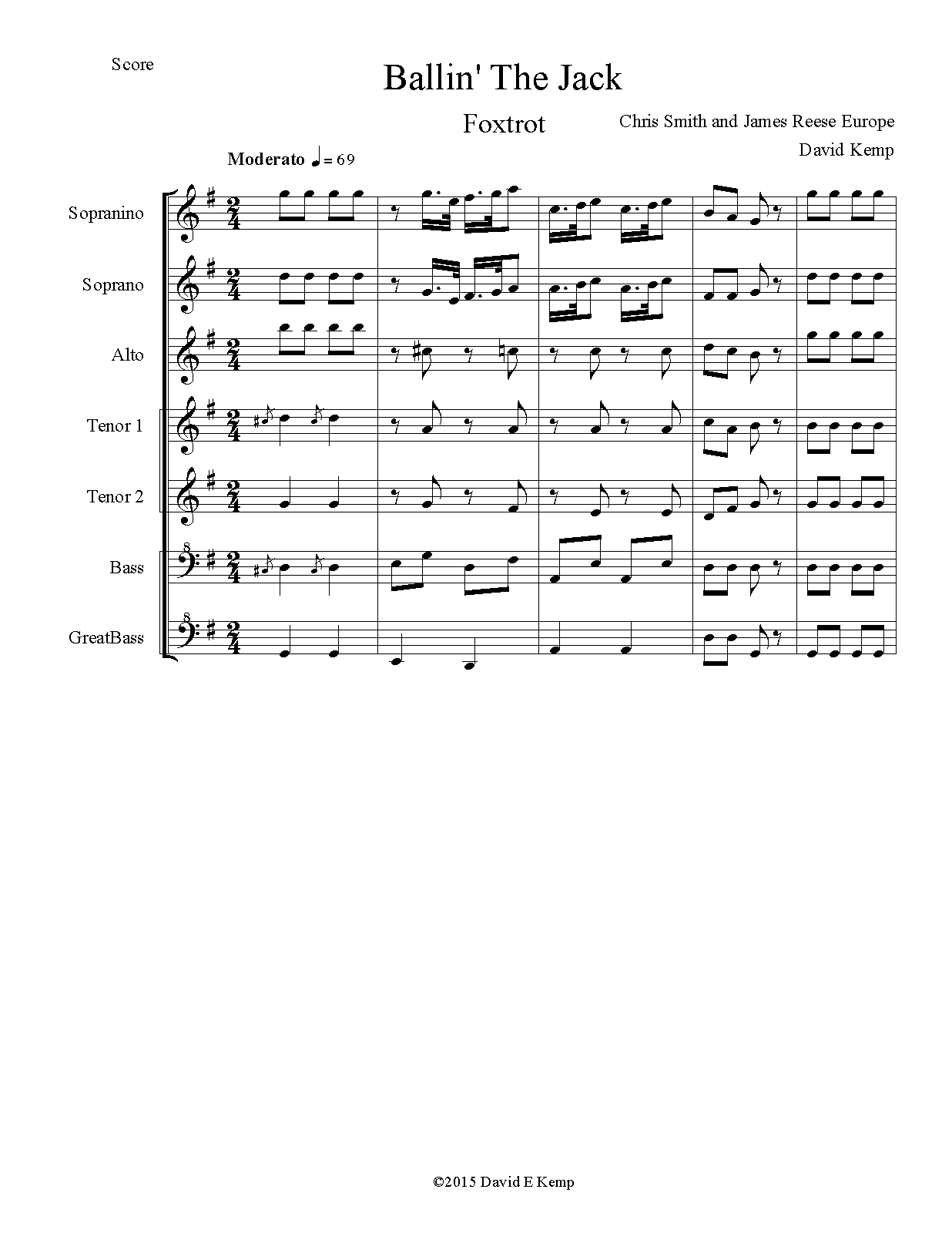 Score

Ballin' The Jack

Foxtrot

Chris Smith and James Reese Europe

David Kemp

Moderato ♩ = 69

Sopranino

Soprano

Alto

Tenor 1

Tenor 2

Bass

GreatBass

©2015 David E Kemp